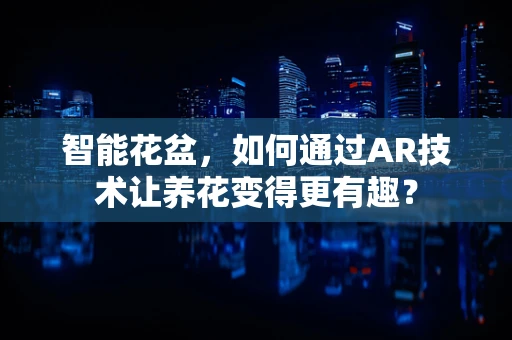 智能花盆，如何通过AR技术让养花变得更有趣？